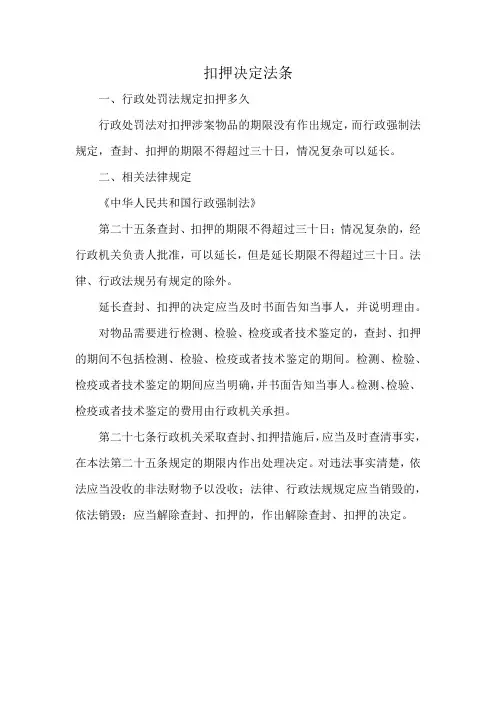 扣押决定法条

一、行政处罚法规定扣押多久

行政处罚法对扣押涉案物品的期限没有作出规定，而行政强制法规定，查封、扣押的期限不得超过三十日，情况复杂可以延长。

二、相关法律规定

《中华人民共和国行政强制法》

第二十五条查封、扣押的期限不得超过三十日；情况复杂的，经行政机关负责人批准，可以延长，但是延长期限不得超过三十日。法律、行政法规另有规定的除外。

延长查封、扣押的决定应当及时书面告知当事人，并说明理由。

对物品需要进行检测、检验、检疫或者技术鉴定的，查封、扣押的期间不包括检测、检验、检疫或者技术鉴定的期间。检测、检验、检疫或者技术鉴定的期间应当明确，并书面告知当事人。检测、检验、检疫或者技术鉴定的费用由行政机关承担。

第二十七条行政机关采取查封、扣押措施后，应当及时查清事实，在本法第二十五条规定的期限内作出处理决定。对违法事实清楚，依法应当没收的非法财物予以没收；法律、行政法规规定应当销毁的，依法销毁；应当解除查封、扣押的，作出解除查封、扣押的决定。